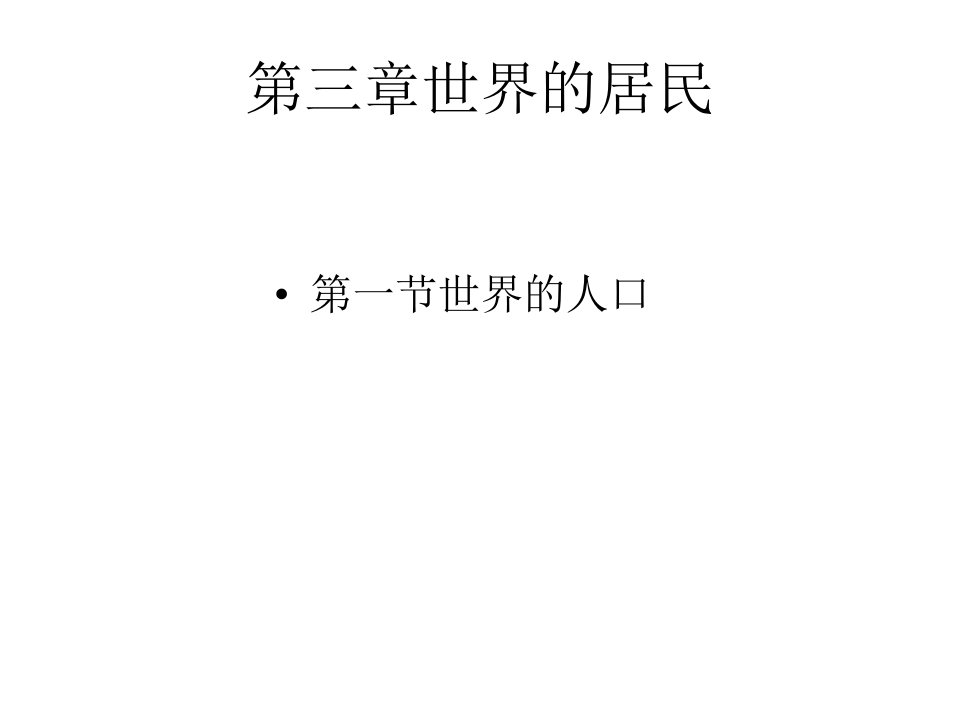 第三章世界的居民

• 第一节世界的人口